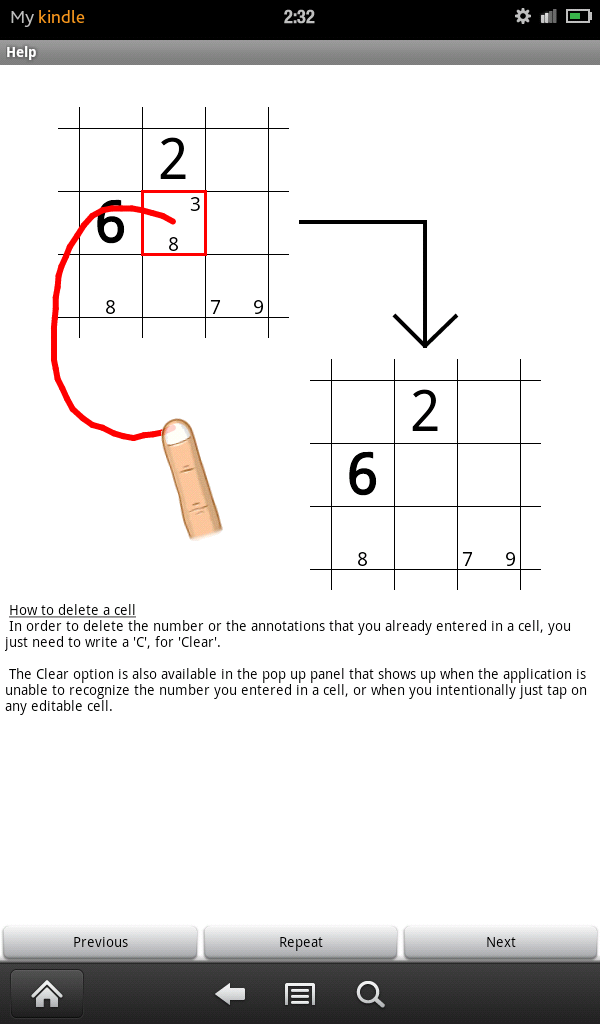 My kindle 2:32

Help

2
6 3
8
8 7 9

2
6
8 7 9

How to delete a cell
In order to delete the number or the annotations that you already entered in a cell, you just need to write a 'C', for 'Clear'.

The Clear option is also available in the pop up panel that shows up when the application is unable to recognize the number you entered in a cell, or when you intentionally just tap on any editable cell.

Previous Repeat Next